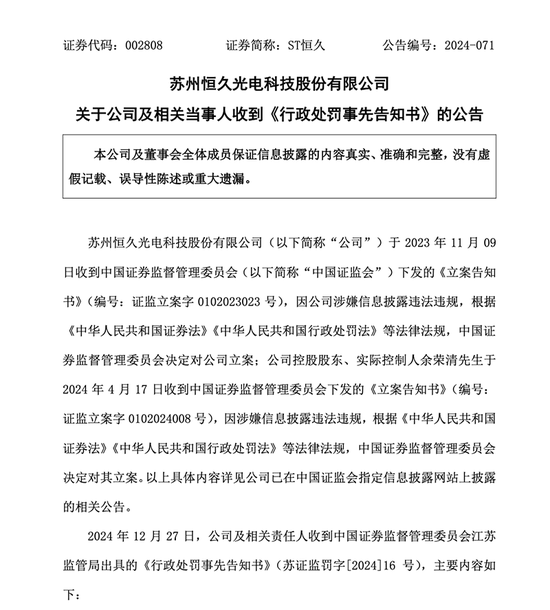 证券代码：002808　　　　证券简称：ST恒久　　　　公告编号：2024-071

苏州恒久光电科技股份有限公司
关于公司及相关当事人收到《行政处罚事先告知书》的公告

本公司及董事会全体成员保证信息披露的内容真实、准确和完整，没有虚假记载、误导性陈述或重大遗漏。

苏州恒久光电科技股份有限公司（以下简称“公司”）于 2023 年 11 月 09 日收到中国证券监督管理委员会（以下简称“中国证监会”）下发的《立案告知书》（编号：证监立案字 0102023023 号），因公司涉嫌信息披露违法违规，根据《中华人民共和国证券法》《中华人民共和国行政处罚法》等法律法规，中国证券监督管理委员会决定对公司立案；公司控股股东、实际控制人余荣清先生于 2024 年 4 月 17 日收到中国证券监督管理委员会下发的《立案告知书》（编号：证监立案字 0102024008 号），因涉嫌信息披露违法违规，根据《中华人民共和国证券法》《中华人民共和国行政处罚法》等法律法规，中国证券监督管理委员会决定对其立案。以上具体内容详见公司已在中国证监会指定信息披露网站上披露的相关公告。

2024 年 12 月 27 日，公司及相关责任人收到中国证券监督管理委员会江苏监管局出具的《行政处罚事先告知书》（苏证监罚字[2024]16 号），主要内容如下：